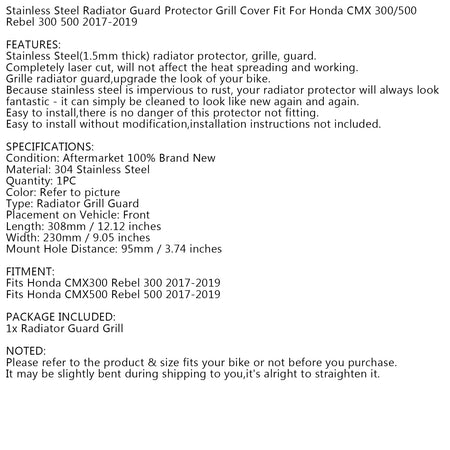 Stainless Steel Radiator Guard Protector Grill Cover Fit For Honda CMX 300/500 Rebel 300 500 2017-2019

FEATURES:
Stainless Steel(1.5mm thick) radiator protector, grille, guard.
Completely laser cut, will not affect the heat spreading and working.
Grille radiator guard,upgrade the look of your bike.
Because stainless steel is impervious to rust, your radiator protector will always look fantastic - it can simply be cleaned to look like new again and again.
Easy to install,there is no danger of this protector not fitting.
Easy to install without modification,installation instructions not included.

SPECIFICATIONS:
Condition: Aftermarket 100% Brand New
Material: 304 Stainless Steel
Quantity: 1PC
Color: Refer to picture
Type: Radiator Grill Guard
Placement on Vehicle: Front
Length: 308mm / 12.12 inches
Width: 230mm / 9.05 inches
Mount Hole Distance: 95mm / 3.74 inches

FITMENT:
Fits Honda CMX300 Rebel 300 2017-2019
Fits Honda CMX500 Rebel 500 2017-2019

PACKAGE INCLUDED:
1x Radiator Guard Grill

NOTED:
Please refer to the product & size fits your bike or not before you purchase.
It may be slightly bent during shipping to you,it's alright to straighten it.